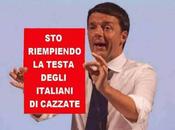 STO RIEMPIENDO LA TESTA DEGLI ITALIANI DI CAZZATE